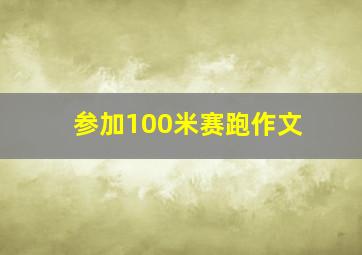 参加100米赛跑作文